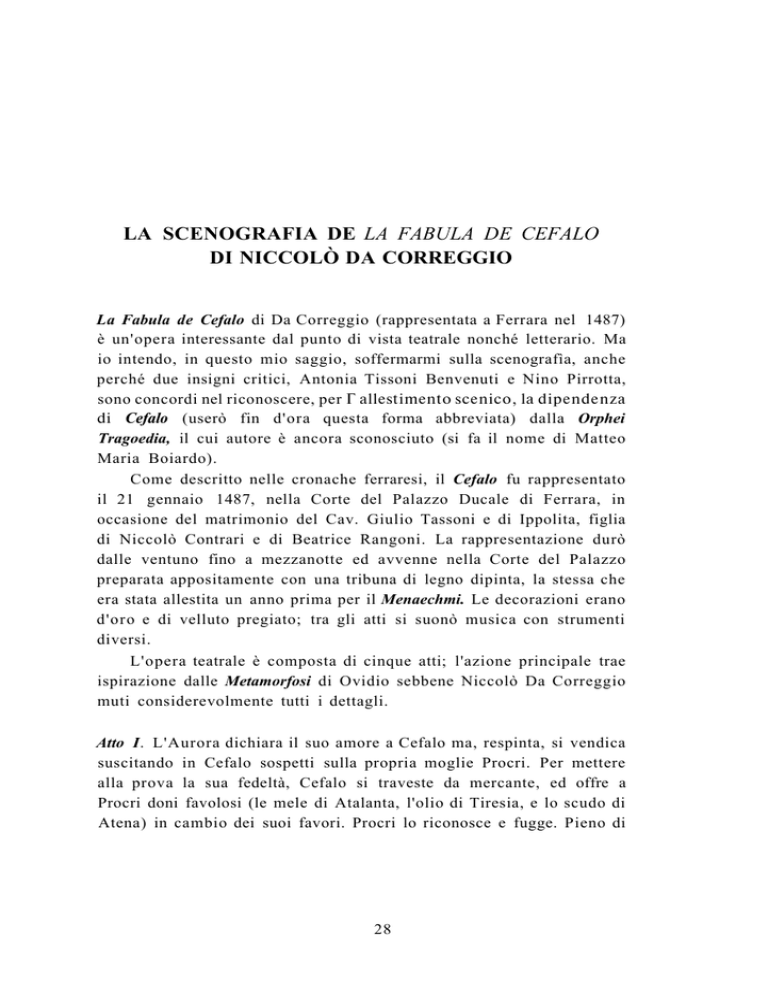 LA SCENOGRAFIA DE LA FABULA DE CEFALO
DI NICCOLÒ DA CORREGGIO

La Fabula de Cefalo di Da Correggio (rappresentata a Ferrara nel 1487) è un'opera interessante dal punto di vista teatrale nonché letterario. Ma io intendo, in questo mio saggio, soffermarmi sulla scenografia, anche perché due insigni critici, Antonia Tissoni Benvenuti e Nino Pirrotta, sono concordi nel riconoscere, per Γ allestimento scenico, la dipendenza di Cefalo (userò fin d'ora questa forma abbreviata) dalla Orphei Tragoedia, il cui autore è ancora sconosciuto (si fa il nome di Matteo Maria Boiardo).

Come descritto nelle cronache ferraresi, il Cefalo fu rappresentato il 21 gennaio 1487, nella Corte del Palazzo Ducale di Ferrara, in occasione del matrimonio del Cav. Giulio Tassoni e di Ippolita, figlia di Niccolò Contrari e di Beatrice Rangoni. La rappresentazione durò dalle ventuno fino a mezzanotte ed avvenne nella Corte del Palazzo preparata appositamente con una tribuna di legno dipinta, la stessa che era stata allestita un anno prima per il Menaechmi. Le decorazioni erano d'oro e di velluto pregiato; tra gli atti si suonò musica con strumenti diversi.

L'opera teatrale è composta di cinque atti; l'azione principale trae ispirazione dalle Metamorfosi di Ovidio sebbene Niccolò Da Correggio muti considerevolmente tutti i dettagli.

Atto I. L'Aurora dichiara il suo amore a Cefalo ma, respinta, si vendica suscitando in Cefalo sospetti sulla propria moglie Procri. Per mettere alla prova la sua fedeltà, Cefalo si traveste da mercante, ed offre a Procri doni favolosi (le mele di Atalanta, l'olio di Tiresia, e lo scudo di Atena) in cambio dei suoi favori. Procri lo riconosce e fugge. Pieno di

28